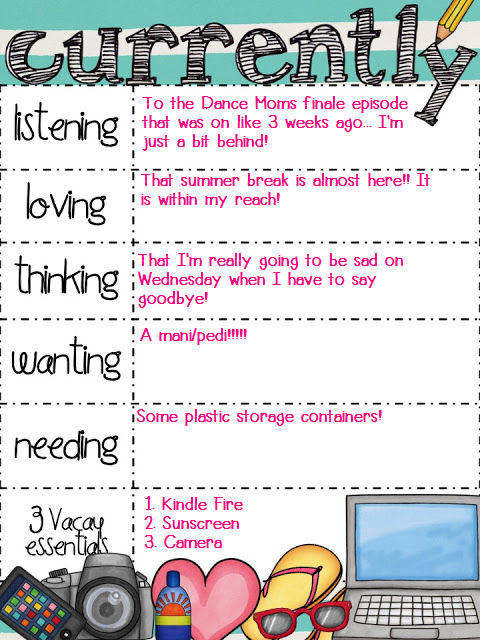 currently

listening
To the Dance Moms finale episode that was on like 3 weeks ago... I'm just a bit behind!

loving
That summer break is almost here!! It is within my reach!

thinking
That I'm really going to be sad on Wednesday when I have to say goodbye!

wanting
A mani/pedi!!!!!

needing
Some plastic storage containers!

3 Vacay essentials
1. Kindle Fire
2. Sunscreen
3. Camera